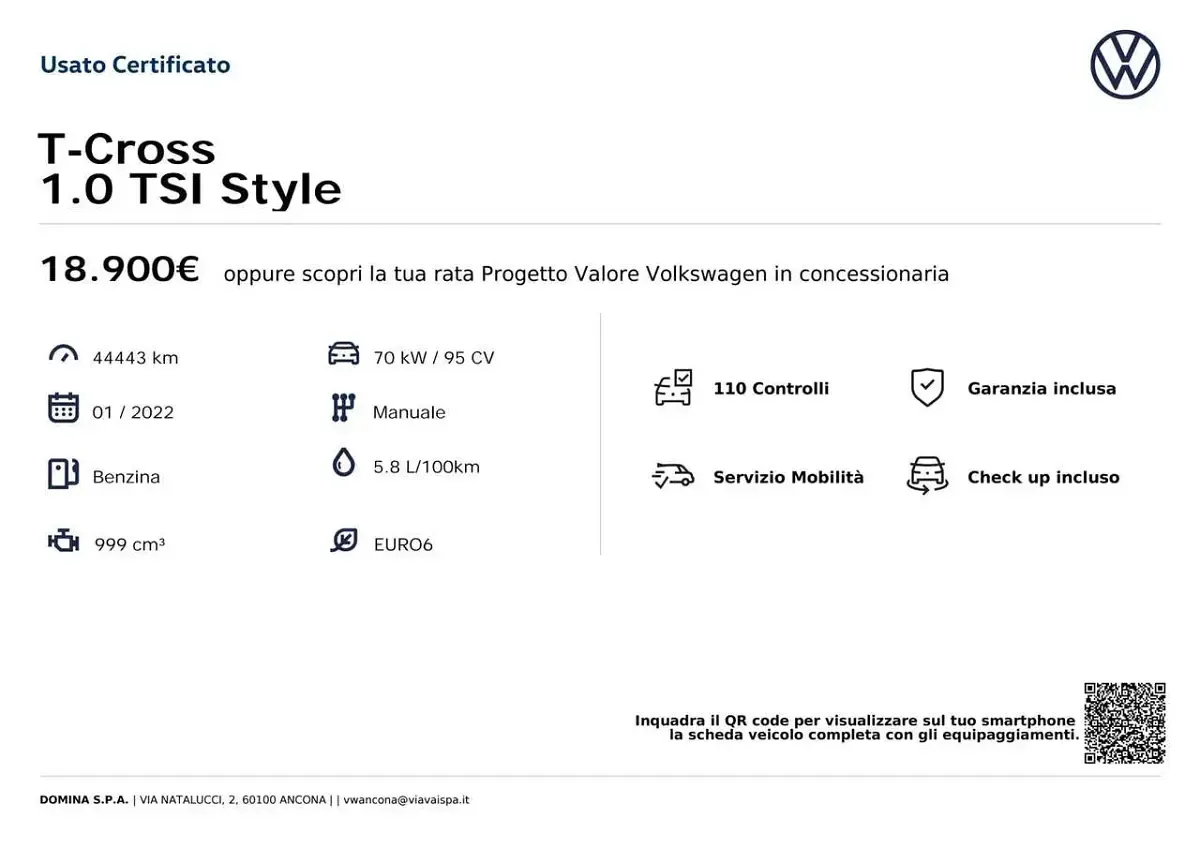 Usato Certificato

T-Cross
1.0 TSI Style

18.900€ oppure scopri la tua rata Progetto Valore Volkswagen in concessionaria

44443 km
01 / 2022
Benzina
999 cm³

70 kW / 95 CV
Manuale
5.8 L/100km
EURO6

110 Controlli
Garanzia inclusa
Servizio Mobilità
Check up incluso

Inquadra il QR code per visualizzare sul tuo smartphone la scheda veicolo completa con gli equipaggiamenti.

DOMINA S.P.A. | VIA NATALUCCI, 2, 60100 ANCONA | | vwancona@viavaispa.it